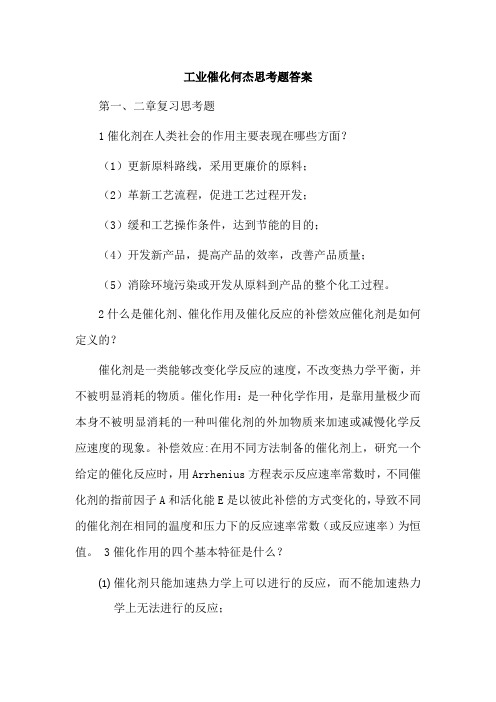 工业催化何杰思考题答案

第一、二章复习思考题

1 催化剂在人类社会的作用主要表现在哪些方面？

（1）更新原料路线，采用更廉价的原料；

（2）革新工艺流程，促进工艺过程开发；

（3）缓和工艺操作条件，达到节能的目的；

（4）开发新产品，提高产品的效率，改善产品质量；

（5）消除环境污染或开发从原料到产品的整个化工过程。

2 什么是催化剂、催化作用及催化反应的补偿效应催化剂是如何定义的？

催化剂是一类能够改变化学反应的速度，不改变热力学平衡，并不被明显消耗的物质。催化作用：是一种化学作用，是靠用量极少而本身不被明显消耗的一种叫催化剂的外加物质来加速或减慢化学反应速度的现象。补偿效应:在用不同方法制备的催化剂上，研究一个给定的催化反应时，用 Arrhenius 方程表示反应速率常数时，不同催化剂的指前因子 A 和活化能 E 是以彼此补偿的方式变化的，导致不同的催化剂在相同的温度和压力下的反应速率常数（或反应速率）为恒值。 3 催化作用的四个基本特征是什么？

(1) 催化剂只能加速热力学上可以进行的反应，而不能加速热力学上无法进行的反应；